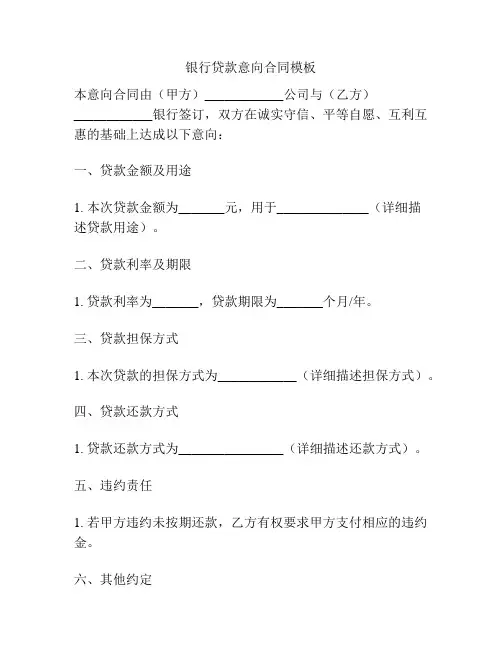 银行贷款意向合同模板

本意向合同由（甲方）____________公司与（乙方）____________银行签订，双方在诚实守信、平等自愿、互利互惠的基础上达成以下意向：

一、贷款金额及用途

1. 本次贷款金额为_______元，用于______________（详细描述贷款用途）。

二、贷款利率及期限

1. 贷款利率为_______，贷款期限为_______个月/年。

三、贷款担保方式

1. 本次贷款的担保方式为____________（详细描述担保方式）。

四、贷款还款方式

1. 贷款还款方式为________________（详细描述还款方式）。

五、违约责任

1. 若甲方违约未按期还款，乙方有权要求甲方支付相应的违约金。

六、其他约定